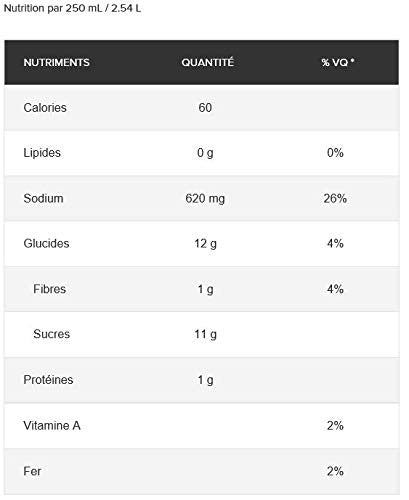 Nutrition par 250 mL / 2.54 L

| NUTRIMENTS | QUANTITÉ | % VQ * |
|---|---|---|
| Calories | 60 | |
| Lipides | 0 g | 0% |
| Sodium | 620 mg | 26% |
| Glucides | 12 g | 4% |
| Fibres | 1 g | 4% |
| Sucres | 11 g | |
| Protéines | 1 g | |
| Vitamine A | | 2% |
| Fer | | 2% |